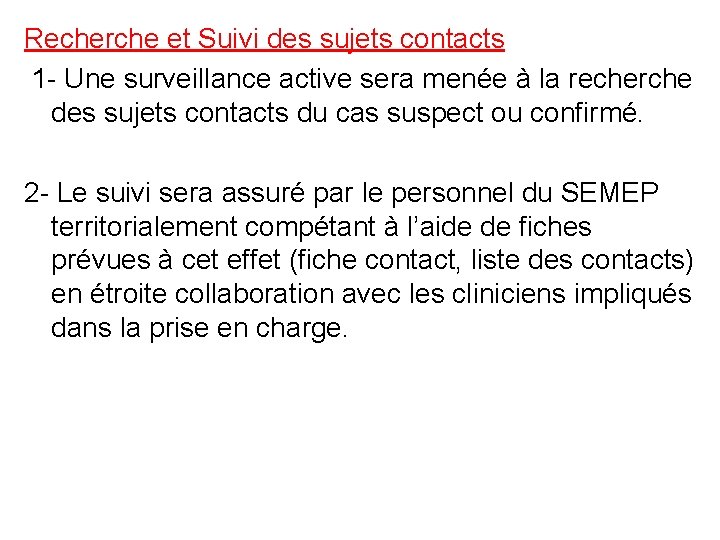 Recherche et Suivi des sujets contacts

1- Une surveillance active sera menée à la recherche des sujets contacts du cas suspect ou confirmé.

2- Le suivi sera assuré par le personnel du SEMEP territorialement compétant à l’aide de fiches prévues à cet effet (fiche contact, liste des contacts) en étroite collaboration avec les cliniciens impliqués dans la prise en charge.